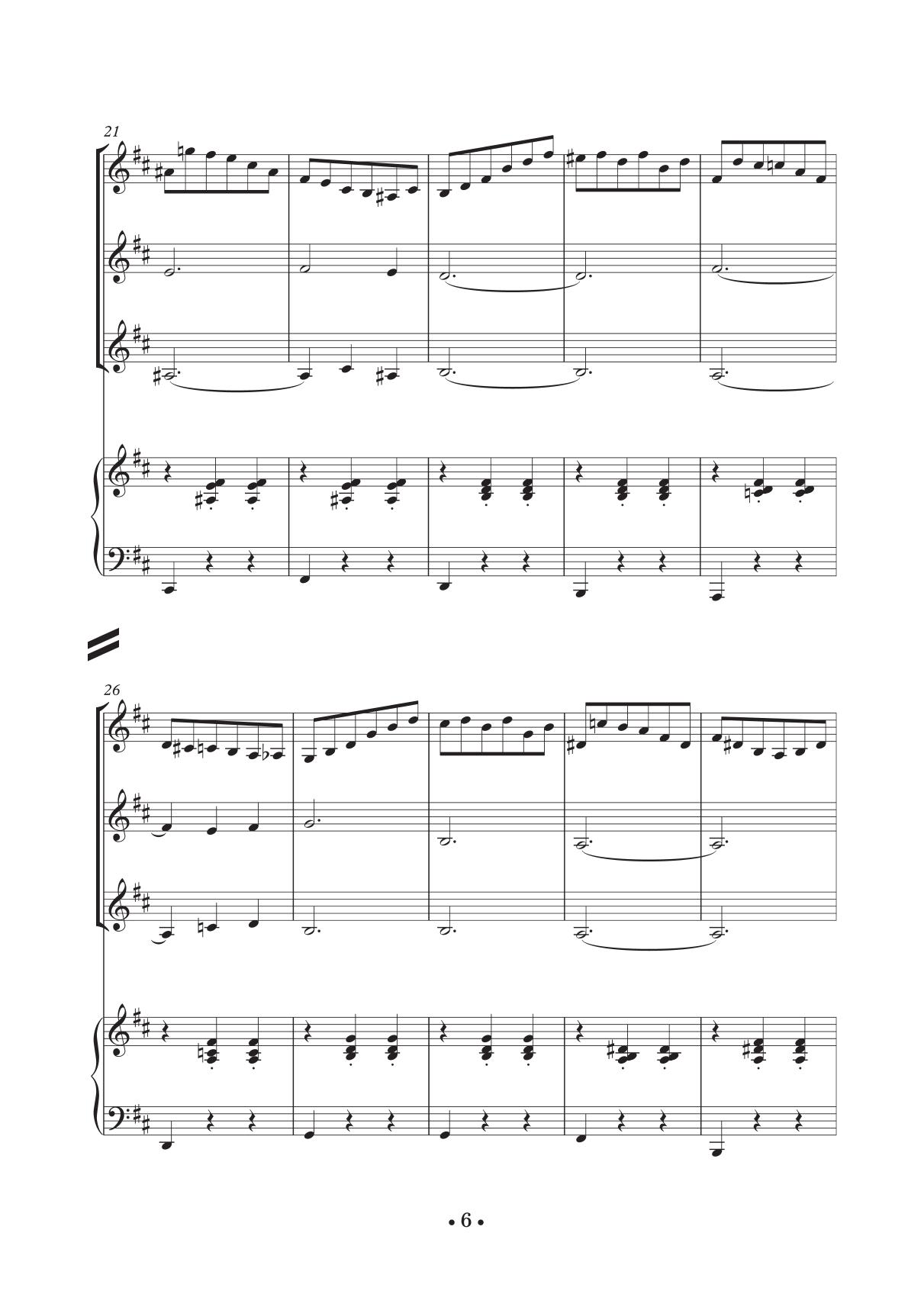 21

26

• 6 •